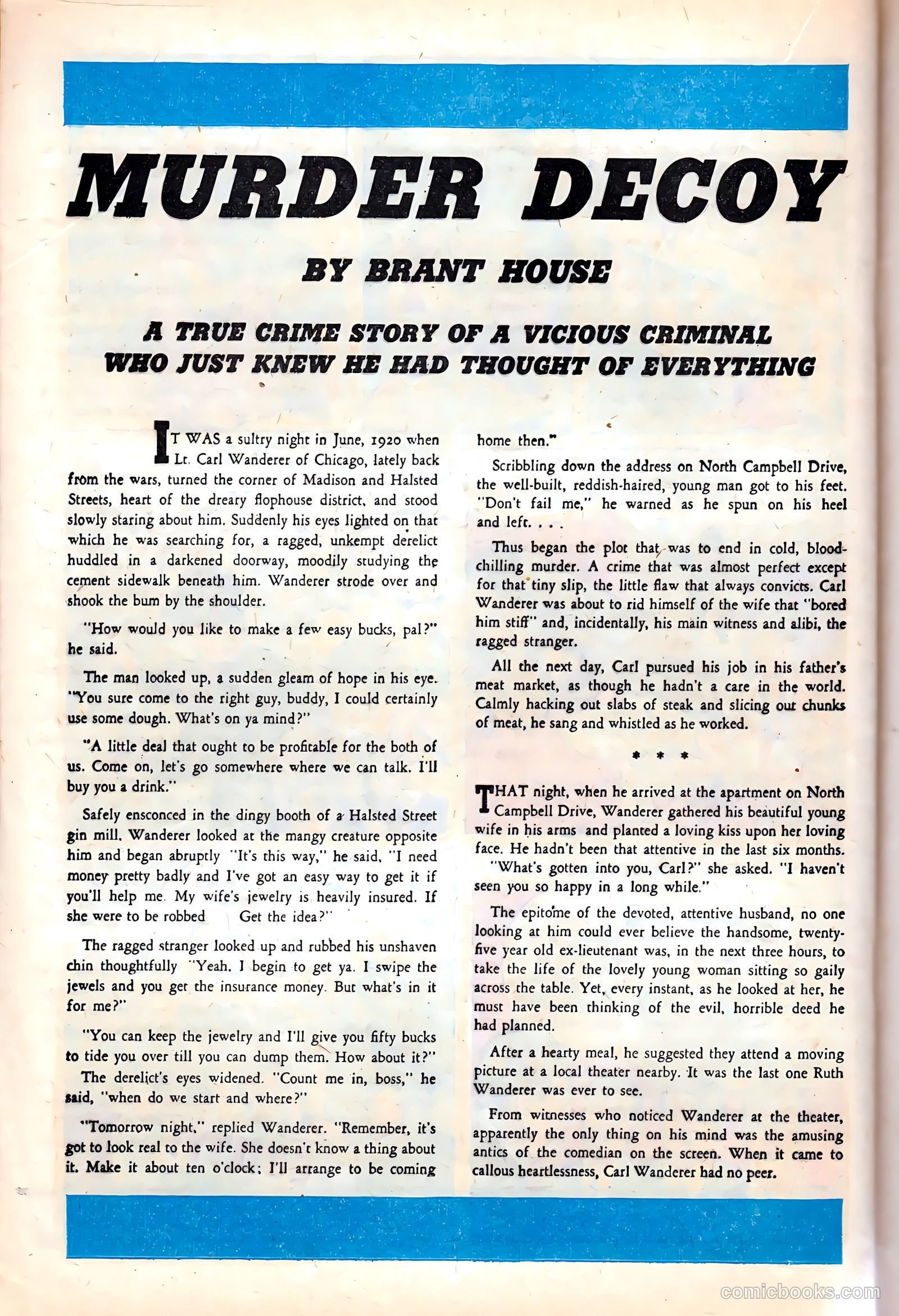 MURDER DECOY

BY BRANT HOUSE

A TRUE CRIME STORY OF A VICIOUS CRIMINAL WHO JUST KNEW HE HAD THOUGHT OF EVERYTHING

IT WAS a sultry night in June, 1920 when Lt. Carl Wanderer of Chicago, lately back from the wars, turned the corner of Madison and Halsted Streets, heart of the dreary flophouse district, and stood slowly staring about him. Suddenly his eyes lighted on that which he was searching for, a ragged, unkempt derelict huddled in a darkened doorway, moodily studying the cement sidewalk beneath him. Wanderer strode over and shook the bum by the shoulder.

"How would you like to make a few easy bucks, pal?" he said.

The man looked up, a sudden gleam of hope in his eye. "You sure come to the right guy, buddy, I could certainly use some dough. What's on ya mind?"

"A little deal that ought to be profitable for the both of us. Come on, let's go somewhere where we can talk. I'll buy you a drink."

Safely ensconced in the dingy booth of a Halsted Street gin mill, Wanderer looked at the mangy creature opposite him and began abruptly "It's this way," he said, "I need money pretty badly and I've got an easy way to get it if you'll help me. My wife's jewelry is heavily insured. If she were to be robbed Get the idea?"

The ragged stranger looked up and rubbed his unshaven chin thoughtfully "Yeah. I begin to get ya. I swipe the jewels and you get the insurance money. But what's in it for me?"

"You can keep the jewelry and I'll give you fifty bucks to tide you over till you can dump them. How about it?"

The derelict's eyes widened. "Count me in, boss," he said, "when do we start and where?"

"Tomorrow night," replied Wanderer. "Remember, it's got to look real to the wife. She doesn't know a thing about it. Make it about ten o'clock; I'll arrange to be coming home then."

Scribbling down the address on North Campbell Drive, the well-built, reddish-haired, young man got to his feet. "Don't fail me," he warned as he spun on his heel and left. . . .

Thus began the plot that was to end in cold, blood-chilling murder. A crime that was almost perfect except for that tiny slip, the little flaw that always convicts. Carl Wanderer was about to rid himself of the wife that "bored him stiff" and, incidentally, his main witness and alibi, the ragged stranger.

All the next day, Carl pursued his job in his father's meat market, as though he hadn't a care in the world. Calmly hacking out slabs of steak and slicing out chunks of meat, he sang and whistled as he worked.

* * *

THAT night, when he arrived at the apartment on North Campbell Drive, Wanderer gathered his beautiful young wife in his arms and planted a loving kiss upon her loving face. He hadn't been that attentive in the last six months.

"What's gotten into you, Carl?" she asked. "I haven't seen you so happy in a long while."

The epitome of the devoted, attentive husband, no one looking at him could ever believe the handsome, twenty-five year old ex-lieutenant was, in the next three hours, to take the life of the lovely young woman sitting so gaily across the table. Yet, every instant, as he looked at her, he must have been thinking of the evil, horrible deed he had planned.

After a hearty meal, he suggested they attend a moving picture at a local theater nearby. It was the last one Ruth Wanderer was ever to see.

From witnesses who noticed Wanderer at the theater, apparently the only thing on his mind was the amusing antics of the comedian on the screen. When it came to callous heartlessness, Carl Wanderer had no peer.

comicbooks.com